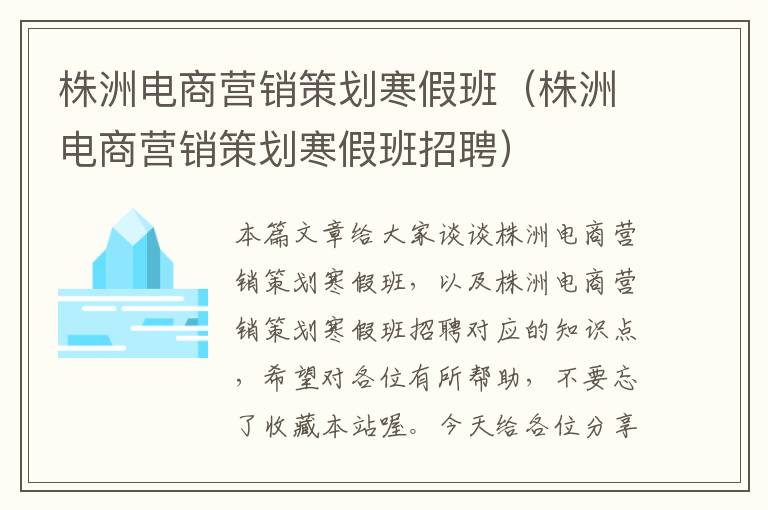 株洲电商营销策划寒假班（株洲电商营销策划寒假班招聘）

本篇文章给大家谈谈株洲电商营销策划寒假班，以及株洲电商营销策划寒假班招聘对应的知识点，希望对各位有所帮助，不要忘了收藏本站喔。今天给各位分享